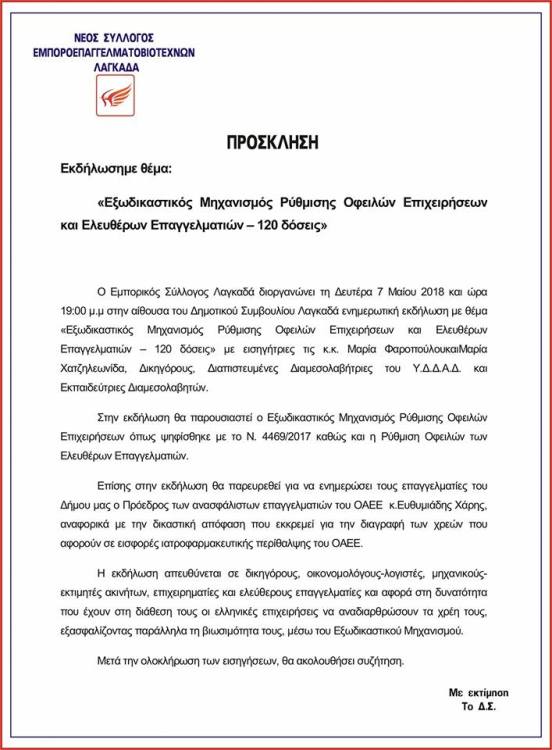 ΝΕΟΣ ΣΥΛΛΟΓΟΣ
ΕΜΠΟΡΟΕΠΑΓΓΕΛΜΑΤΟΒΙΟΤΕΧΝΩΝ
ΛΑΓΚΑΔΑ

ΠΡΟΣΚΛΗΣΗ

Εκδήλωσημε θέμα:

«Εξωδικαστικός Μηχανισμός Ρύθμισης Οφειλών Επιχειρήσεων και Ελευθέρων Επαγγελματιών – 120 δόσεις»

Ο Εμπορικός Σύλλογος Λαγκαδά διοργανώνει τη Δευτέρα 7 Μαίου 2018 και ώρα 19:00 μ.μ στην αίθουσα του Δημοτικού Συμβουλίου Λαγκαδά ενημερωτική εκδήλωση με θέμα «Εξωδικαστικός Μηχανισμός Ρύθμισης Οφειλών Επιχειρήσεων και Ελευθέρων Επαγγελματιών – 120 δόσεις» με εισηγήτριες τις κ.κ. Μαρία ΦαροπούλουκαιΜαρία Χατζηλεωνίδα, Δικηγόρους, Διαπιστευμένες Διαμεσολαβήτριες του Υ.Δ.Δ.Α.Δ. και Εκπαιδεύτριες Διαμεσολαβητών.

Στην εκδήλωση θα παρουσιαστεί ο Εξωδικαστικός Μηχανισμός Ρύθμισης Οφειλών Επιχειρήσεων όπως ψηφίσθηκε με το Ν. 4469/2017 καθώς και η Ρύθμιση Οφειλών των Ελευθέρων Επαγγελματιών.

Επίσης στην εκδήλωση θα παρευρεθεί για να ενημερώσει τους επαγγελματίες του Δήμου μας ο Πρόεδρος των ανασφάλιστων επαγγελματιών του ΟΑΕΕ κ.Ευθυμιάδης Χάρης, αναφορικά με την δικαστική απόφαση που εκκρεμεί για την διαγραφή των χρεών που αφορούν σε εισφορές ιατροφαρμακευτικής περίθαλψης του ΟΑΕΕ.

Η εκδήλωση απευθύνεται σε δικηγόρους, οικονομολόγους-λογιστές, μηχανικούς-εκτιμητές ακινήτων, επιχειρηματίες και ελεύθερους επαγγελματίες και αφορά στη δυνατότητα που έχουν στη διάθεση τους οι ελληνικές επιχειρήσεις να αναδιαρθρώσουν τα χρέη τους, εξασφαλίζοντας παράλληλα τη βιωσιμότητα τους, μέσω του Εξωδικαστικού Μηχανισμού.

Μετά την ολοκλήρωση των εισηγήσεων, θα ακολουθήσει συζήτηση.

Με εκτίμηση
Το Δ.Σ.